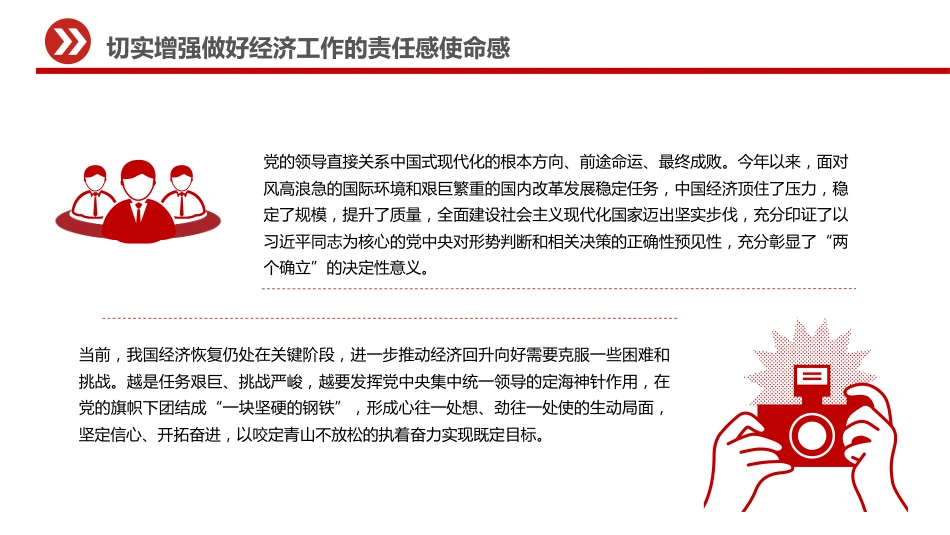 切实增强做好经济工作的责任感使命感

党的领导直接关系中国式现代化的根本方向、前途命运、最终成败。今年以来，面对风高浪急的国际环境和艰巨繁重的国内改革发展稳定任务，中国经济顶住了压力，稳定了规模，提升了质量，全面建设社会主义现代化国家迈出坚实步伐，充分印证了以习近平同志为核心的党中央对形势判断和相关决策的正确性预见性，充分彰显了“两个确立”的决定性意义。

当前，我国经济恢复仍处在关键阶段，进一步推动经济回升向好需要克服一些困难和挑战。越是任务艰巨、挑战严峻，越要发挥党中央集中统一领导的定海神针作用，在党的旗帜下团结成“一块坚硬的钢铁”，形成心往一处想、劲往一处使的生动局面，坚定信心、开拓奋进，以咬定青山不放松的执着奋力实现既定目标。